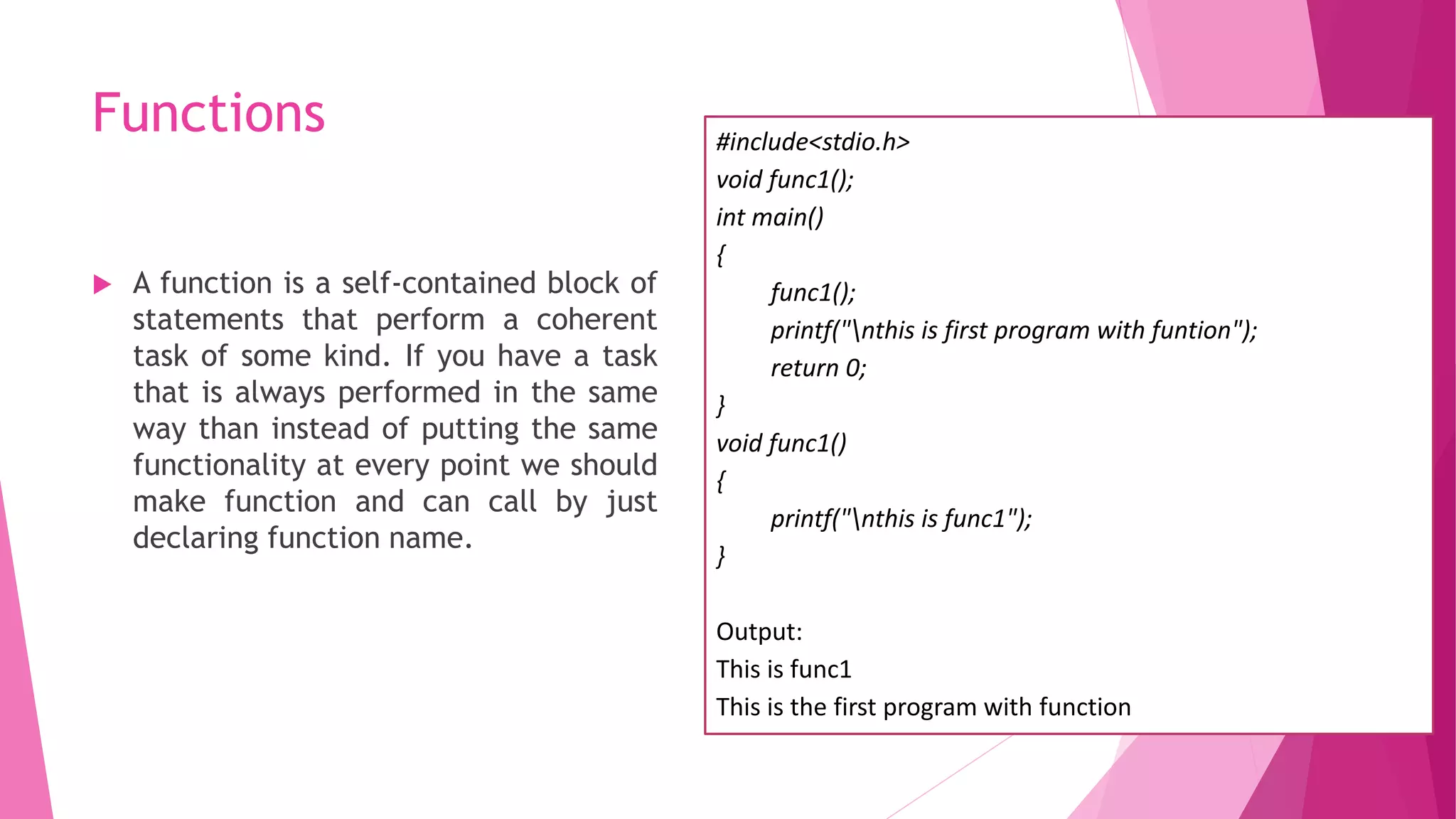 Functions

A function is a self-contained block of statements that perform a coherent task of some kind. If you have a task that is always performed in the same way than instead of putting the same functionality at every point we should make function and can call by just declaring function name.

#include<stdio.h>
void func1();
int main()
{
func1();
printf("\nthis is first program with funtion");
return 0;
}
void func1()
{
printf("\nthis is func1");
}

Output:
This is func1
This is the first program with function